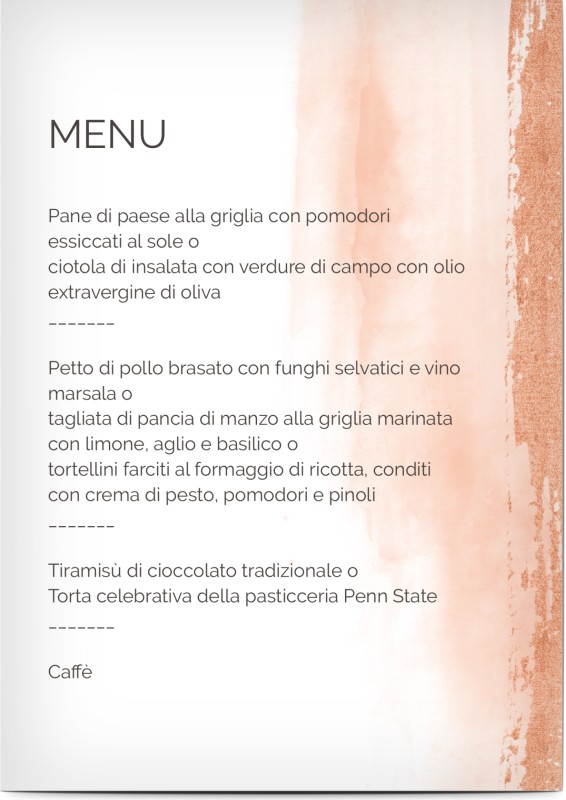 MENU

Pane di paese alla griglia con pomodori essiccati al sole o
ciotola di insalata con verdure di campo con olio extravergine di oliva

-------

Petto di pollo brasato con funghi selvatici e vino marsala o
tagliata di pancia di manzo alla griglia marinata con limone, aglio e basilico o
tortellini farciti al formaggio di ricotta, conditi con crema di pesto, pomodori e pinoli

-------

Tiramisù di cioccolato tradizionale o
Torta celebrativa della pasticceria Penn State

-------

Caffè